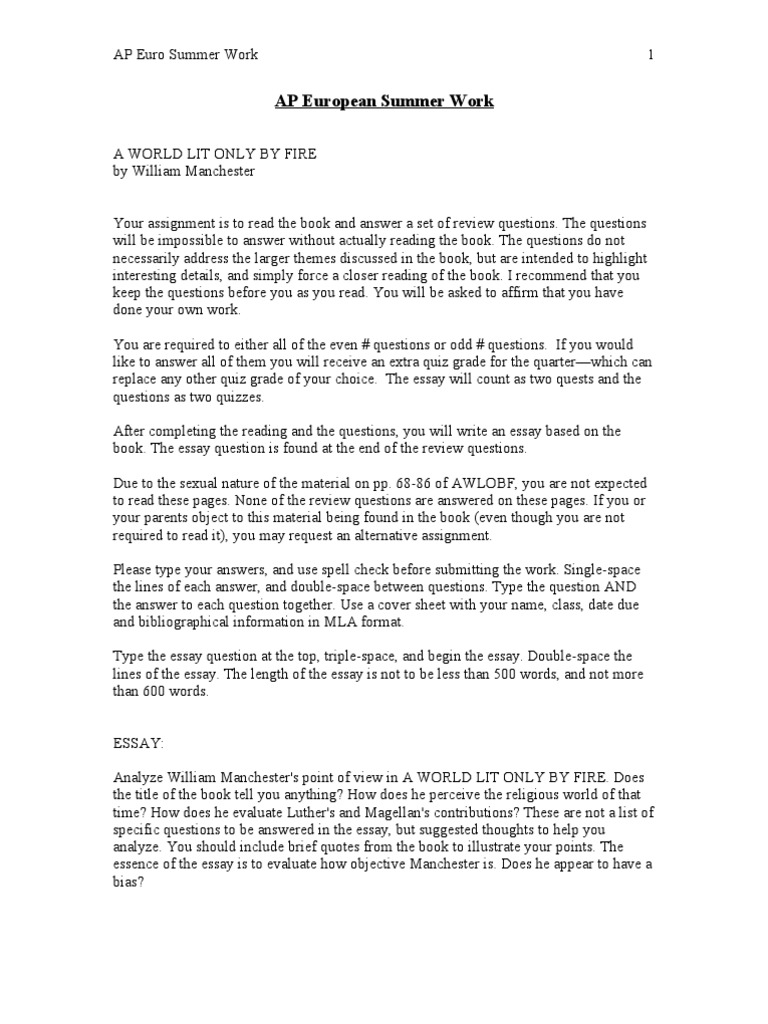 AP Euro Summer Work 1

AP European Summer Work

A WORLD LIT ONLY BY FIRE
by William Manchester

Your assignment is to read the book and answer a set of review questions. The questions will be impossible to answer without actually reading the book. The questions do not necessarily address the larger themes discussed in the book, but are intended to highlight interesting details, and simply force a closer reading of the book. I recommend that you keep the questions before you as you read. You will be asked to affirm that you have done your own work.

You are required to either all of the even # questions or odd # questions. If you would like to answer all of them you will receive an extra quiz grade for the quarter—which can replace any other quiz grade of your choice. The essay will count as two quests and the questions as two quizzes.

After completing the reading and the questions, you will write an essay based on the book. The essay question is found at the end of the review questions.

Due to the sexual nature of the material on pp. 68-86 of AWLOBF, you are not expected to read these pages. None of the review questions are answered on these pages. If you or your parents object to this material being found in the book (even though you are not required to read it), you may request an alternative assignment.

Please type your answers, and use spell check before submitting the work. Single-space the lines of each answer, and double-space between questions. Type the question AND the answer to each question together. Use a cover sheet with your name, class, date due and bibliographical information in MLA format.

Type the essay question at the top, triple-space, and begin the essay. Double-space the lines of the essay. The length of the essay is not to be less than 500 words, and not more than 600 words.

ESSAY:

Analyze William Manchester's point of view in A WORLD LIT ONLY BY FIRE. Does the title of the book tell you anything? How does he perceive the religious world of that time? How does he evaluate Luther's and Magellan's contributions? These are not a list of specific questions to be answered in the essay, but suggested thoughts to help you analyze. You should include brief quotes from the book to illustrate your points. The essence of the essay is to evaluate how objective Manchester is. Does he appear to have a bias?